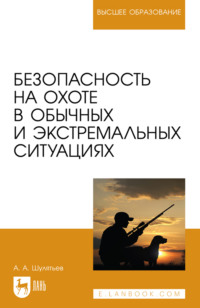 ВЫСШЕЕ ОБРАЗОВАНИЕ

БЕЗОПАСНОСТЬ НА ОХОТЕ В ОБЫЧНЫХ И ЭКСТРЕМАЛЬНЫХ СИТУАЦИЯХ

А. А. Шулятьев

ЛАНЬ

E.LANBOOK.COM